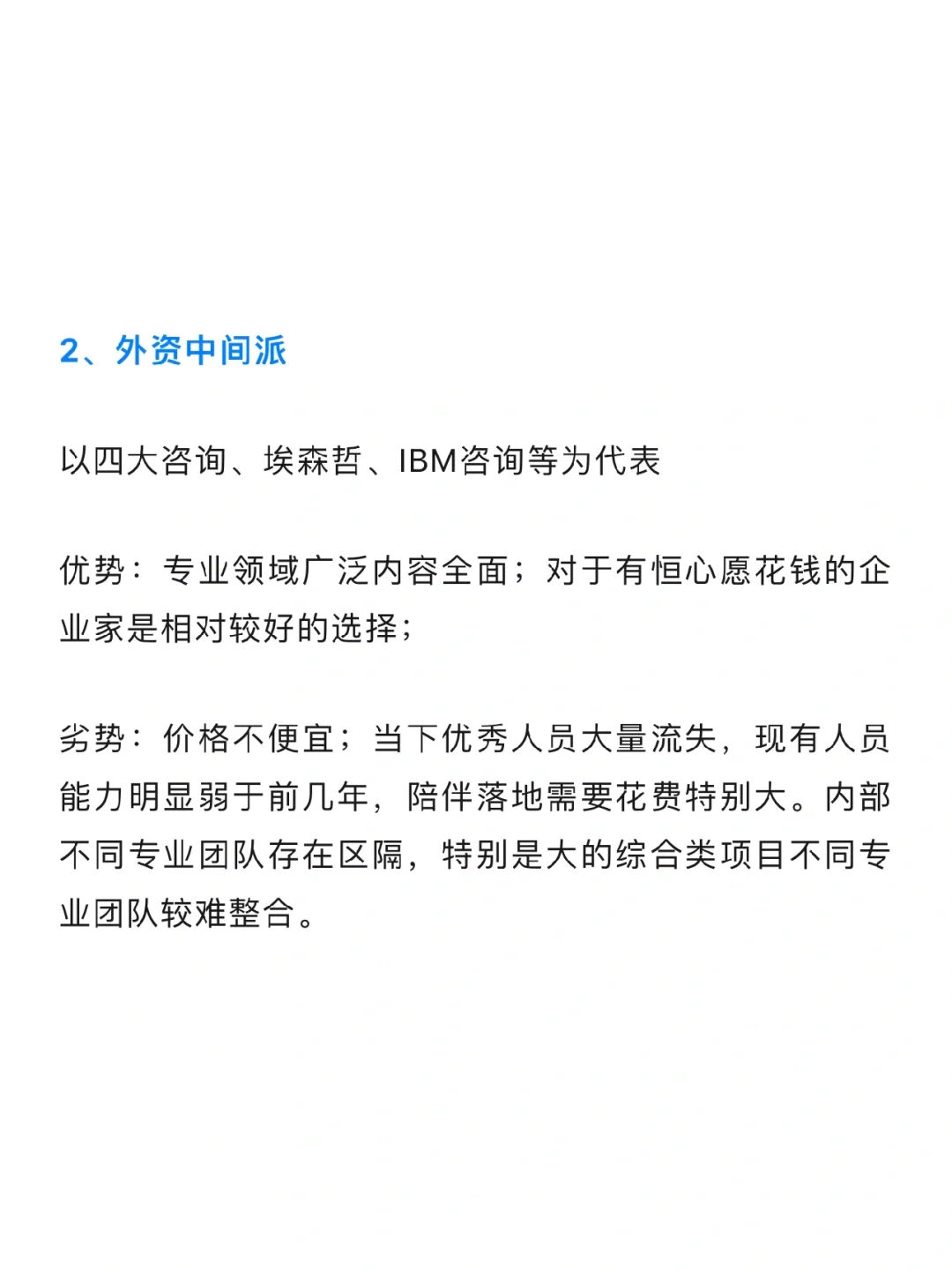 2、外资中间派

以四大咨询、埃森哲、IBM咨询等为代表

优势：专业领域广泛内容全面；对于有恒心愿花钱的企业家是相对较好的选择；

劣势：价格不便宜；当下优秀人员大量流失，现有人员能力明显弱于前几年，陪伴落地需要花费特别大。内部不同专业团队存在区隔，特别是大的综合类项目不同专业团队较难整合。